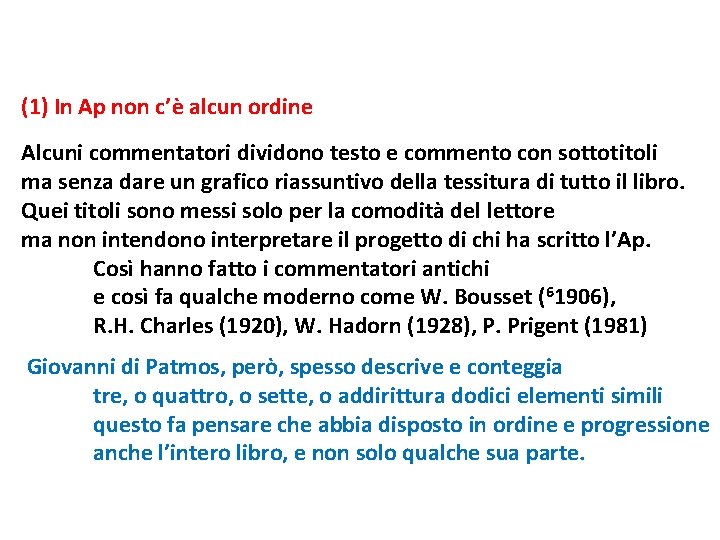 (1) In Ap non c'è alcun ordine

Alcuni commentatori dividono testo e commento con sottotitoli
ma senza dare un grafico riassuntivo della tessitura di tutto il libro.
Quei titoli sono messi solo per la comodità del lettore
ma non intendono interpretare il progetto di chi ha scritto l'Ap.
Così hanno fatto i commentatori antichi
e così fa qualche moderno come W. Bousset ($^6$1906),
R.H. Charles (1920), W. Hadorn (1928), P. Prigent (1981)

Giovanni di Patmos, però, spesso descrive e conteggia
tre, o quattro, o sette, o addirittura dodici elementi simili
questo fa pensare che abbia disposto in ordine e progressione
anche l'intero libro, e non solo qualche sua parte.